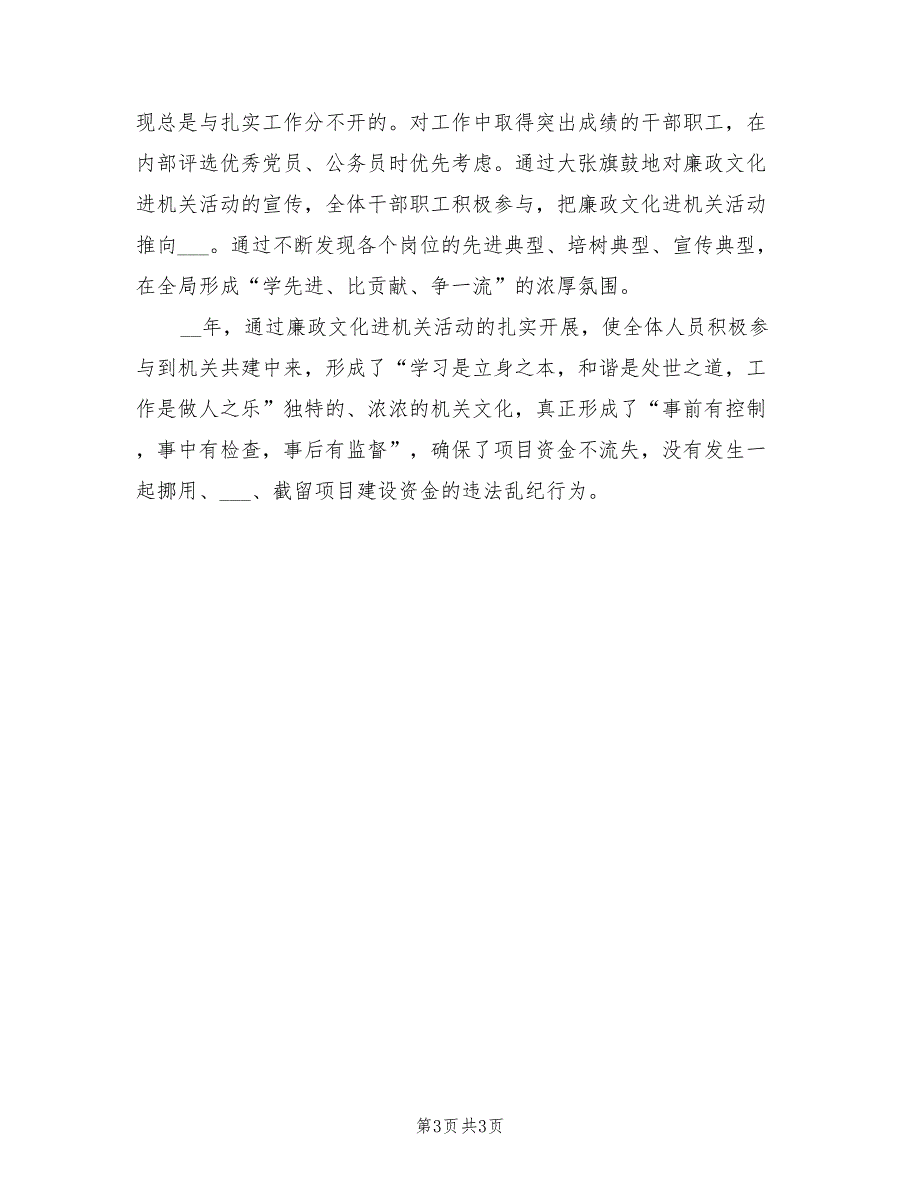 现总是与扎实工作分不开的。对工作中取得突出成绩的干部职工，在内部评选优秀党员、公务员时优先考虑。通过大张旗鼓地对廉政文化进机关活动的宣传，全体干部职工积极参与，把廉政文化进机关活动推向___。通过不断发现各个岗位的先进典型、培树典型、宣传典型，在全局形成“学先进、比贡献、争一流”的浓厚氛围。

__年，通过廉政文化进机关活动的扎实开展，使全体人员积极参与到机关共建中来，形成了“学习是立身之本，和谐是处世之道，工作是做人之乐”独特的、浓浓的机关文化，真正形成了“事前有控制，事中有检查，事后有监督”，确保了项目资金不流失，没有发生一起挪用、___、截留项目建设资金的违法乱纪行为。

第3页 共3页